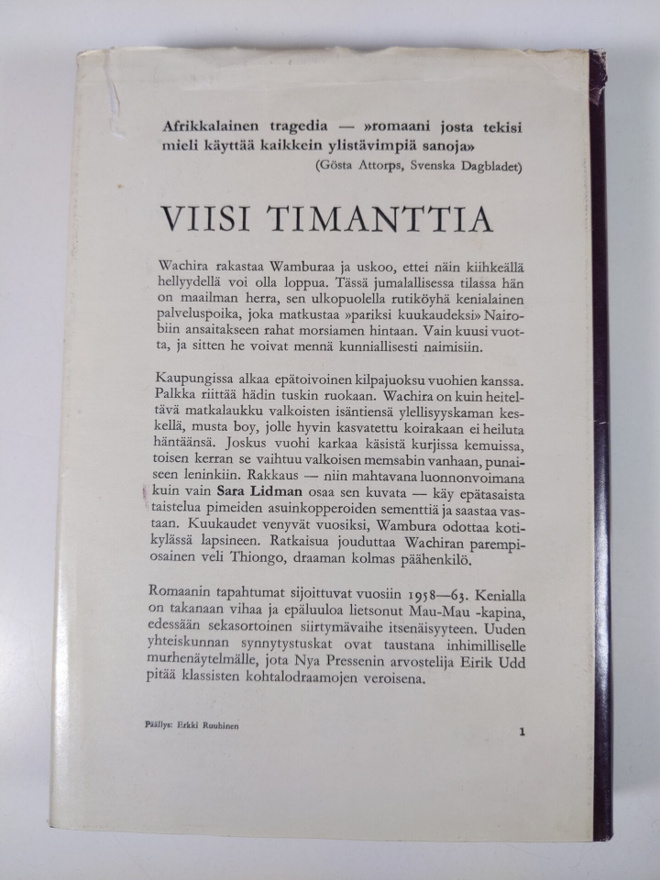 Afrikkalainen tragedia — »romaani josta tekisi mieli käyttää kaikkein ylistävimpiä sanoja»
(Gösta Attorps, Svenska Dagbladet)

VIISI TIMANTTIA

Wachira rakastaa Wamburaa ja uskoo, ettei näin kiihkeällä hellyydellä voi olla loppua. Tässä jumalallisessa tilassa hän on maailman herra, sen ulkopuolella rutiköyhä kenialainen palveluspoika, joka matkustaa »pariksi kuukaudeksi» Nairobiin ansaitakseen rahat morsiamen hintaan. Vain kuusi vuotta, ja sitten he voivat mennä kunniallisesti naimisiin.

Kaupungissa alkaa epätoivoinen kilpajuoksu vuohien kanssa. Palkka riittää hädin tuskin ruokaan. Wachira on kuin heiteltävä matkalaukku valkoisten isäntiensä ylellisyyskaman keskellä, musta boy, jolle hyvin kasvatettu koirakaan ei heiluta häntäänsä. Joskus vuohi karkaa käsistä kurjissa kemuissa, toisen kerran se vaihtuu valkoisen memsabin vanhaan, punaiseen leninkiin. Rakkaus — niin mahtavana luonnonvoimana kuin vain Sara Lidman osaa sen kuvata — käy epätasaista taistelua pimeiden asuinkopperoiden sementtiä ja saastaa vastaan. Kuukaudet venyvät vuosiksi, Wambura odottaa kotikylässä lapsineen. Ratkaisua jouduttaa Wachiran parempiosainen veli Thiongo, draaman kolmas päähenkilö.

Romaanin tapahtumat sijoittuvat vuosiin 1958—63. Kenialla on takanaan vihaa ja epäluuloa lietsonut Mau-Mau -kapina, edessään sekasortoinen siirtymävaihe itsenäisyyteen. Uuden yhteiskunnan synnytystuskat ovat taustana inhimilliselle murhenäytelmälle, jota Nya Pressenin arvostelija Eirik Udd pitää klassisten kohtalodraamojen veroisena.

Päällys: Erkki Ruuhinen

1